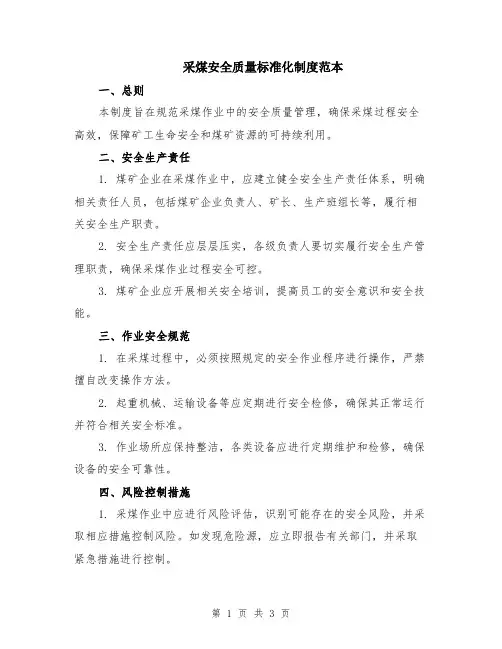 采煤安全质量标准化制度范本

一、总则

本制度旨在规范采煤作业中的安全质量管理，确保采煤过程安全高效，保障矿工生命安全和煤矿资源的可持续利用。

二、安全生产责任

1. 煤矿企业在采煤作业中，应建立健全安全生产责任体系，明确相关责任人员，包括煤矿企业负责人、矿长、生产班组长等，履行相关安全生产职责。

2. 安全生产责任应层层压实，各级负责人要切实履行安全生产管理职责，确保采煤作业过程安全可控。

3. 煤矿企业应开展相关安全培训，提高员工的安全意识和安全技能。

三、作业安全规范

1. 在采煤过程中，必须按照规定的安全作业程序进行操作，严禁擅自改变操作方法。

2. 起重机械、运输设备等应定期进行安全检修，确保其正常运行并符合相关安全标准。

3. 作业场所应保持整洁，各类设备应进行定期维护和检修，确保设备的安全可靠性。

四、风险控制措施

1. 采煤作业中应进行风险评估，识别可能存在的安全风险，并采取相应措施控制风险。如发现危险源，应立即报告有关部门，并采取紧急措施进行控制。

第 1 页 共 3 页